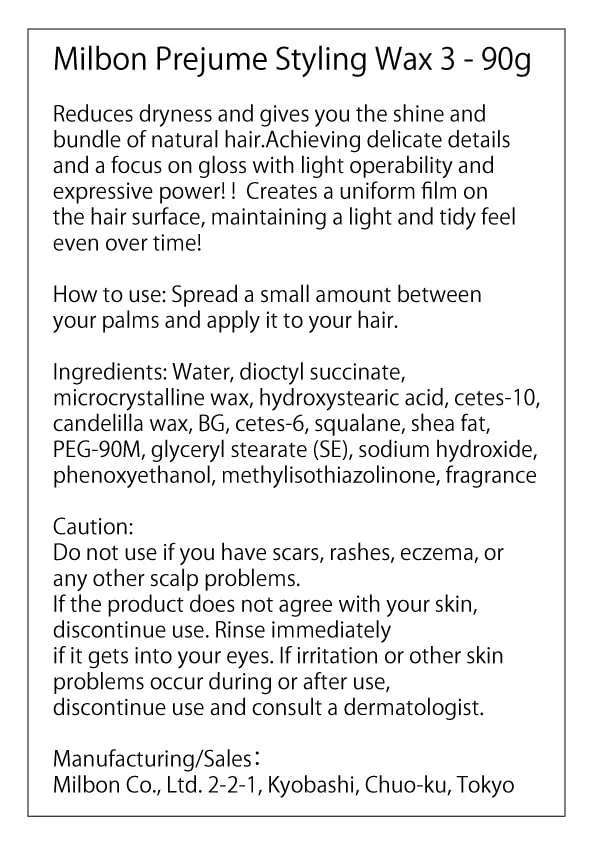 Milbon Prejume Styling Wax 3 - 90g

Reduces dryness and gives you the shine and bundle of natural hair.Achieving delicate details and a focus on gloss with light operability and expressive power! ! Creates a uniform film on the hair surface, maintaining a light and tidy feel even over time!

How to use: Spread a small amount between your palms and apply it to your hair.

Ingredients: Water, dioctyl succinate, microcrystalline wax, hydroxystearic acid, cetes-10, candelilla wax, BG, cetes-6, squalane, shea fat, PEG-90M, glyceryl stearate (SE), sodium hydroxide, phenoxyethanol, methylisothiazolinone, fragrance

Caution:
Do not use if you have scars, rashes, eczema, or any other scalp problems.
If the product does not agree with your skin, discontinue use. Rinse immediately if it gets into your eyes. If irritation or other skin problems occur during or after use, discontinue use and consult a dermatologist.

Manufacturing/Sales：
Milbon Co., Ltd. 2-2-1, Kyobashi, Chuo-ku, Tokyo